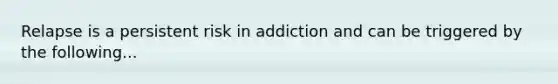 Relapse is a persistent risk in addiction and can be triggered by the following...